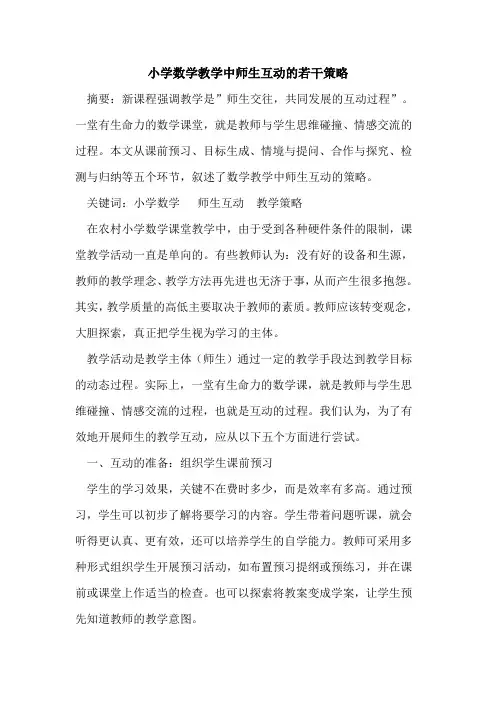 小学数学教学中师生互动的若干策略

摘要：新课程强调教学是”师生交往，共同发展的互动过程”。一堂有生命力的数学课堂，就是教师与学生思维碰撞、情感交流的过程。本文从课前预习、目标生成、情境与提问、合作与探究、检测与归纳等五个环节，叙述了数学教学中师生互动的策略。

关键词：小学数学　师生互动　教学策略

在农村小学数学课堂教学中，由于受到各种硬件条件的限制，课堂教学活动一直是单向的。有些教师认为：没有好的设备和生源，教师的教学理念、教学方法再先进也无济于事，从而产生很多抱怨。其实，教学质量的高低主要取决于教师的素质。教师应该转变观念，大胆探索，真正把学生视为学习的主体。

教学活动是教学主体（师生）通过一定的教学手段达到教学目标的动态过程。实际上，一堂有生命力的数学课，就是教师与学生思维碰撞、情感交流的过程，也就是互动的过程。我们认为，为了有效地开展师生的教学互动，应从以下五个方面进行尝试。

一、互动的准备：组织学生课前预习

学生的学习效果，关键不在费时多少，而是效率有多高。通过预习，学生可以初步了解将要学习的内容。学生带着问题听课，就会听得更认真、更有效，还可以培养学生的自学能力。教师可采用多种形式组织学生开展预习活动，如布置预习提纲或预练习，并在课前或课堂上作适当的检查。也可以探索将教案变成学案，让学生预先知道教师的教学意图。